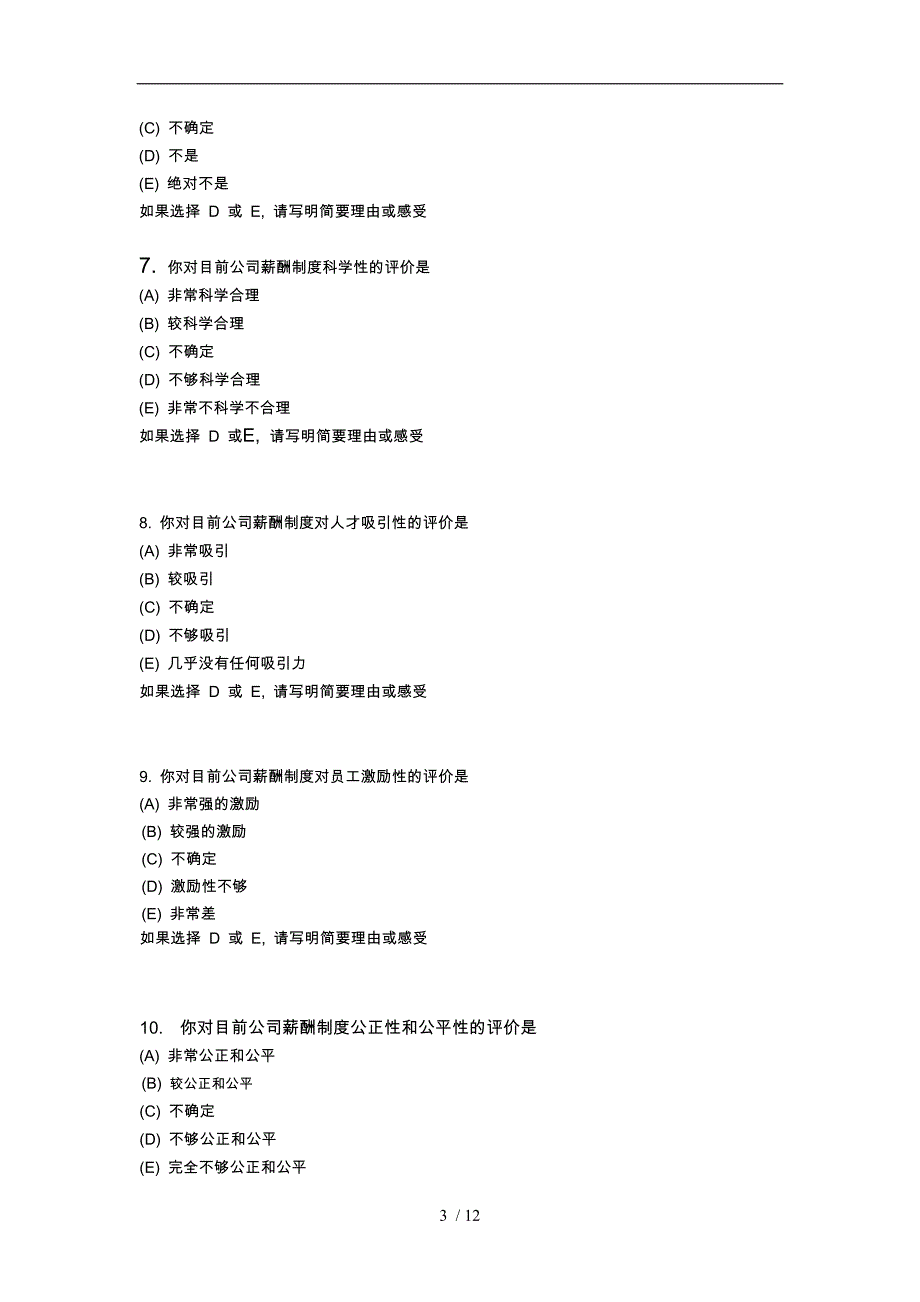 (C) 不确定
(D) 不是
(E) 绝对不是
如果选择 D 或 E, 请写明简要理由或感受

7. 你对目前公司薪酬制度科学性的评价是
(A) 非常科学合理
(B) 较科学合理
(C) 不确定
(D) 不够科学合理
(E) 非常不科学不合理
如果选择 D 或E, 请写明简要理由或感受

8. 你对目前公司薪酬制度对人才吸引性的评价是
(A) 非常吸引
(B) 较吸引
(C) 不确定
(D) 不够吸引
(E) 几乎没有任何吸引力
如果选择 D 或 E, 请写明简要理由或感受

9. 你对目前公司薪酬制度对员工激励性的评价是
(A) 非常强的激励
(B) 较强的激励
(C) 不确定
(D) 激励性不够
(E) 非常差
如果选择 D 或 E, 请写明简要理由或感受

10. 你对目前公司薪酬制度公正性和公平性的评价是
(A) 非常公正和公平
(B) 较公正和公平
(C) 不确定
(D) 不够公正和公平
(E) 完全不够公正和公平

3 / 12